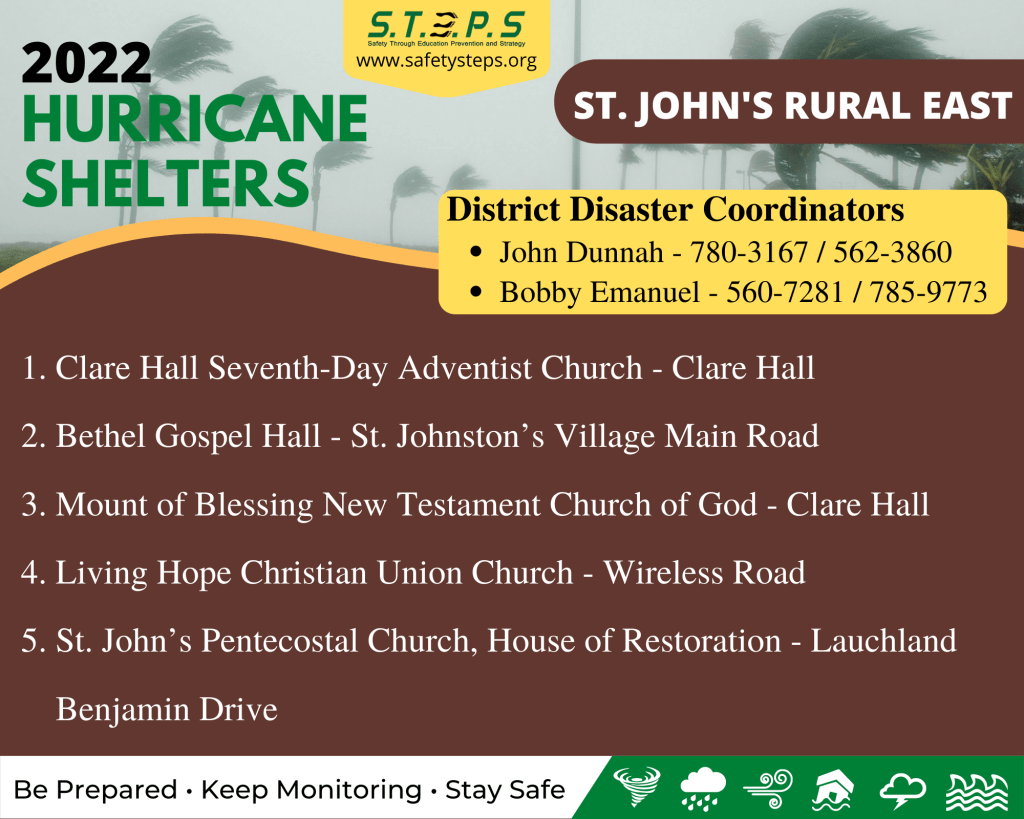 S.T.E.P.S
Safety Through Education Prevention and Strategy
www.safetysteps.org

2022
HURRICANE
SHELTERS

ST. JOHN'S RURAL EAST

District Disaster Coordinators
• John Dunnah - 780-3167 / 562-3860
• Bobby Emanuel - 560-7281 / 785-9773

1. Clare Hall Seventh-Day Adventist Church - Clare Hall
2. Bethel Gospel Hall - St. Johnston's Village Main Road
3. Mount of Blessing New Testament Church of God - Clare Hall
4. Living Hope Christian Union Church - Wireless Road
5. St. John's Pentecostal Church, House of Restoration - Lauchland Benjamin Drive

Be Prepared • Keep Monitoring • Stay Safe